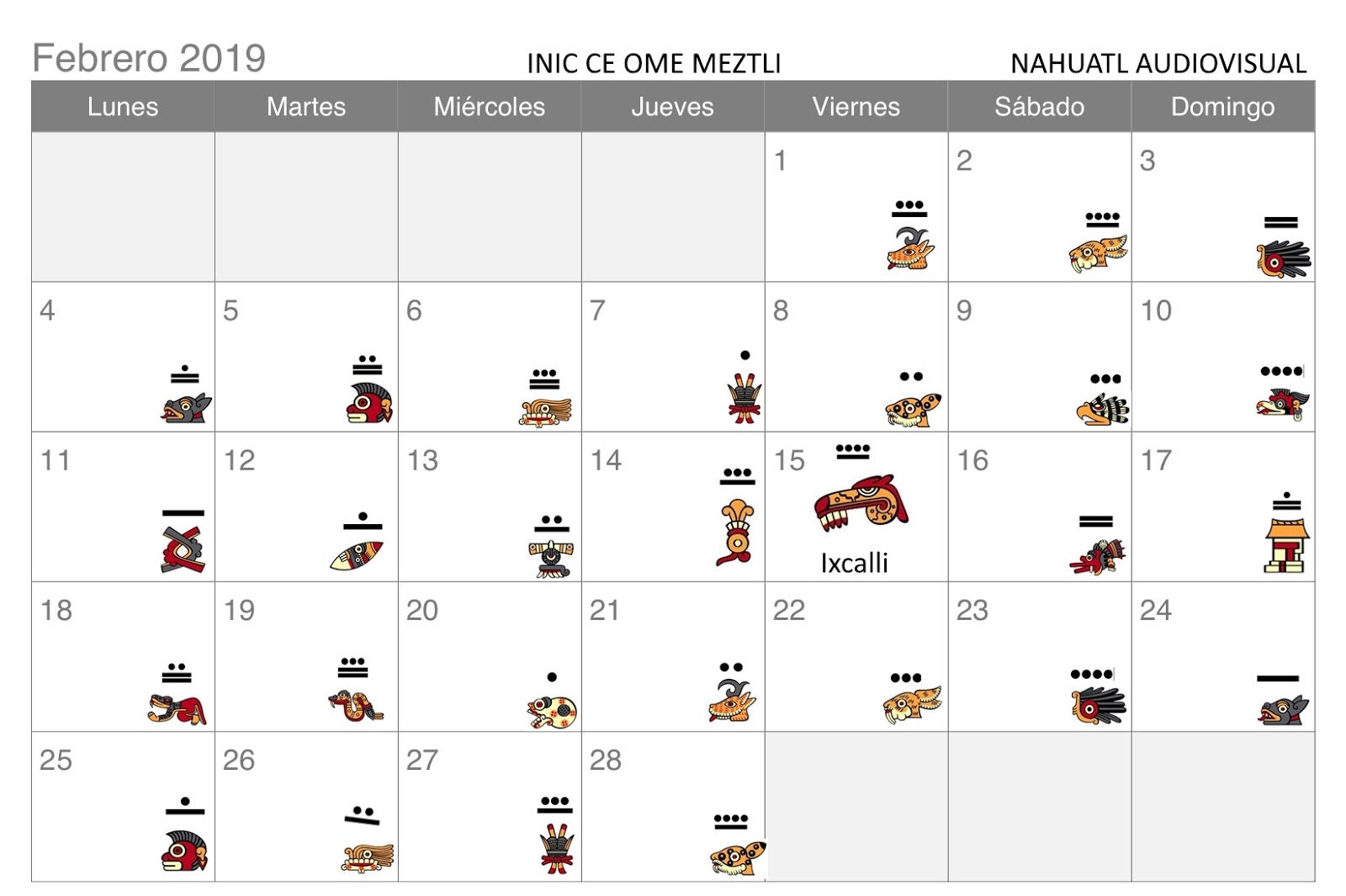 Febrero 2019 INIC CE OME MEZTLI NAHUATL AUDIOVISUAL

| Lunes | Martes | Miércoles | Jueves | Viernes | Sábado | Domingo |
|---|---|---|---|---|---|---|
| | | | | 1 | 2 | 3 |
| 4 | 5 | 6 | 7 | 8 | 9 | 10 |
| 11 | 12 | 13 | 14 | 15 Ixcalli | 16 | 17 |
| 18 | 19 | 20 | 21 | 22 | 23 | 24 |
| 25 | 26 | 27 | 28 | | | |